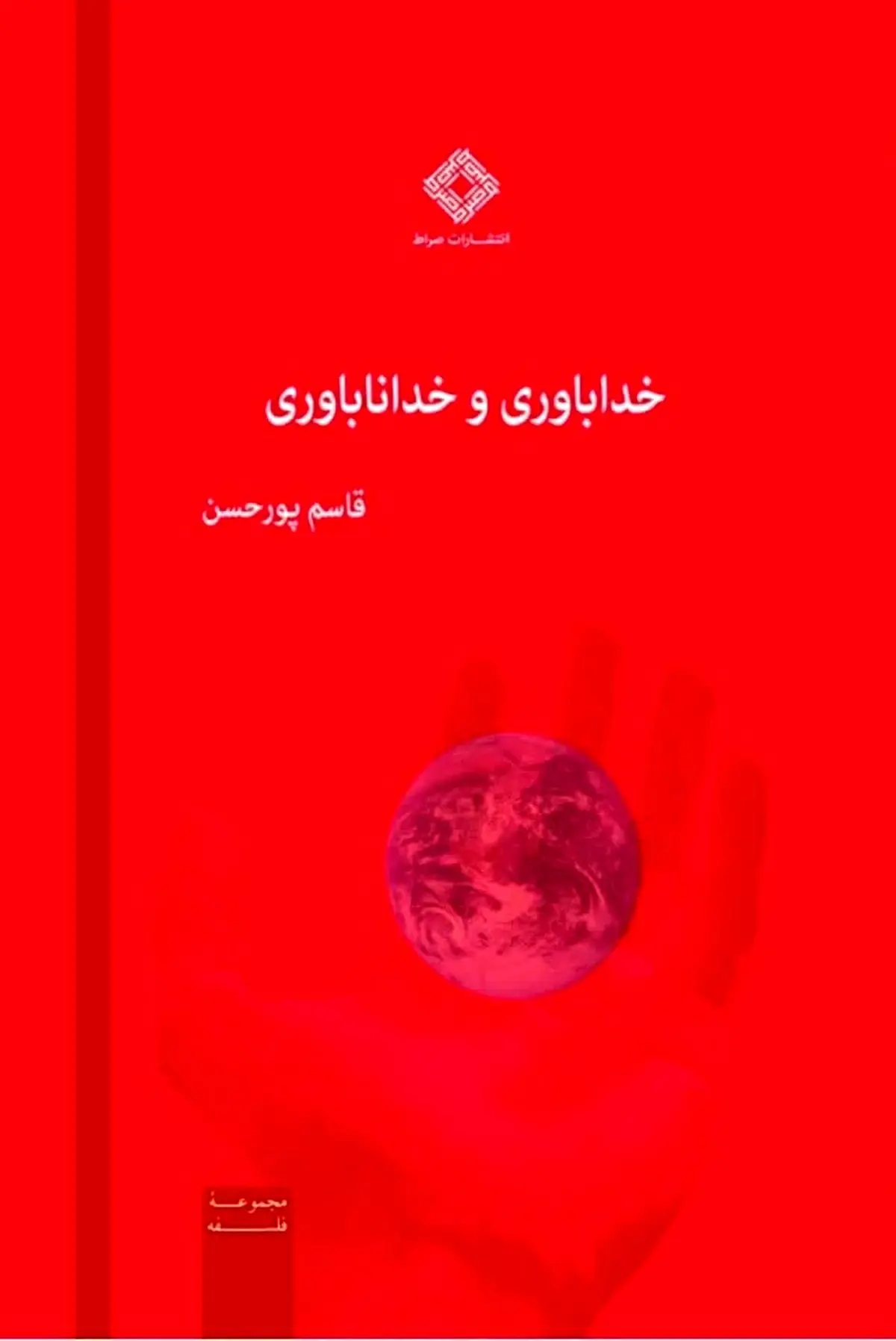 انتشارات صراط

خداباوری و خداناباوری

قاسم پورحسن

مجموعهٔ
فلسفه